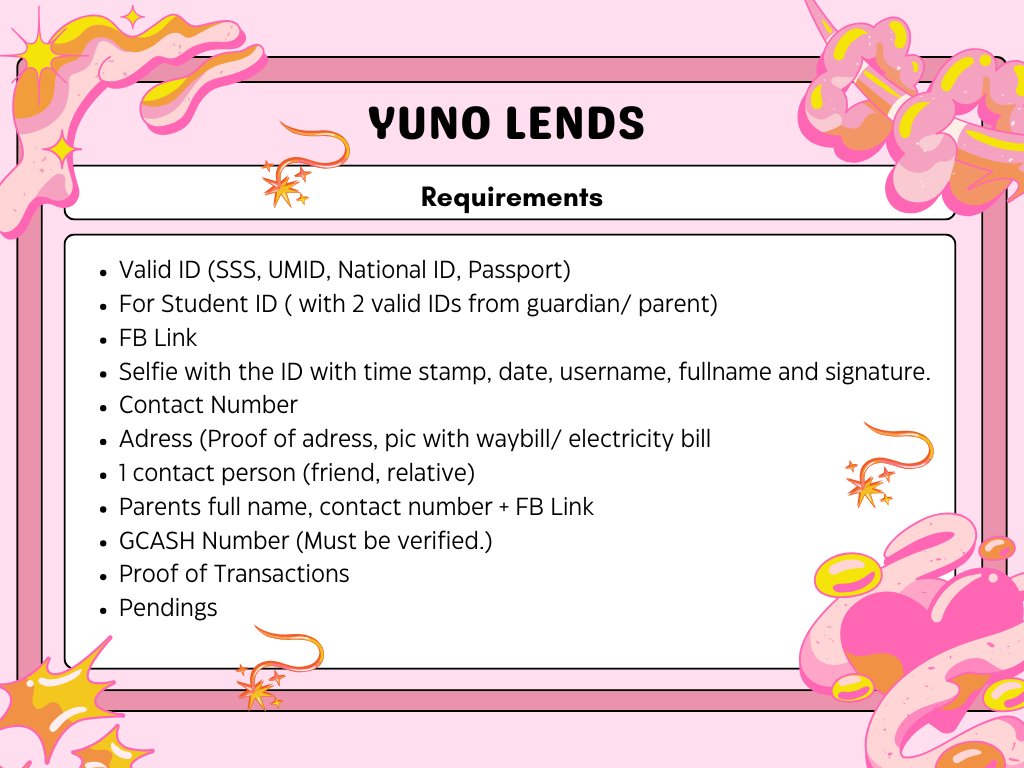 YUNO LENDS

Requirements

- Valid ID (SSS, UMID, National ID, Passport)
- For Student ID ( with 2 valid IDs from guardian/ parent)
- FB Link
- Selfie with the ID with time stamp, date, username, fullname and signature.
- Contact Number
- Adress (Proof of adress, pic with waybill/ electricity bill
- 1 contact person (friend, relative)
- Parents full name, contact number + FB Link
- GCASH Number (Must be verified.)
- Proof of Transactions
- Pendings